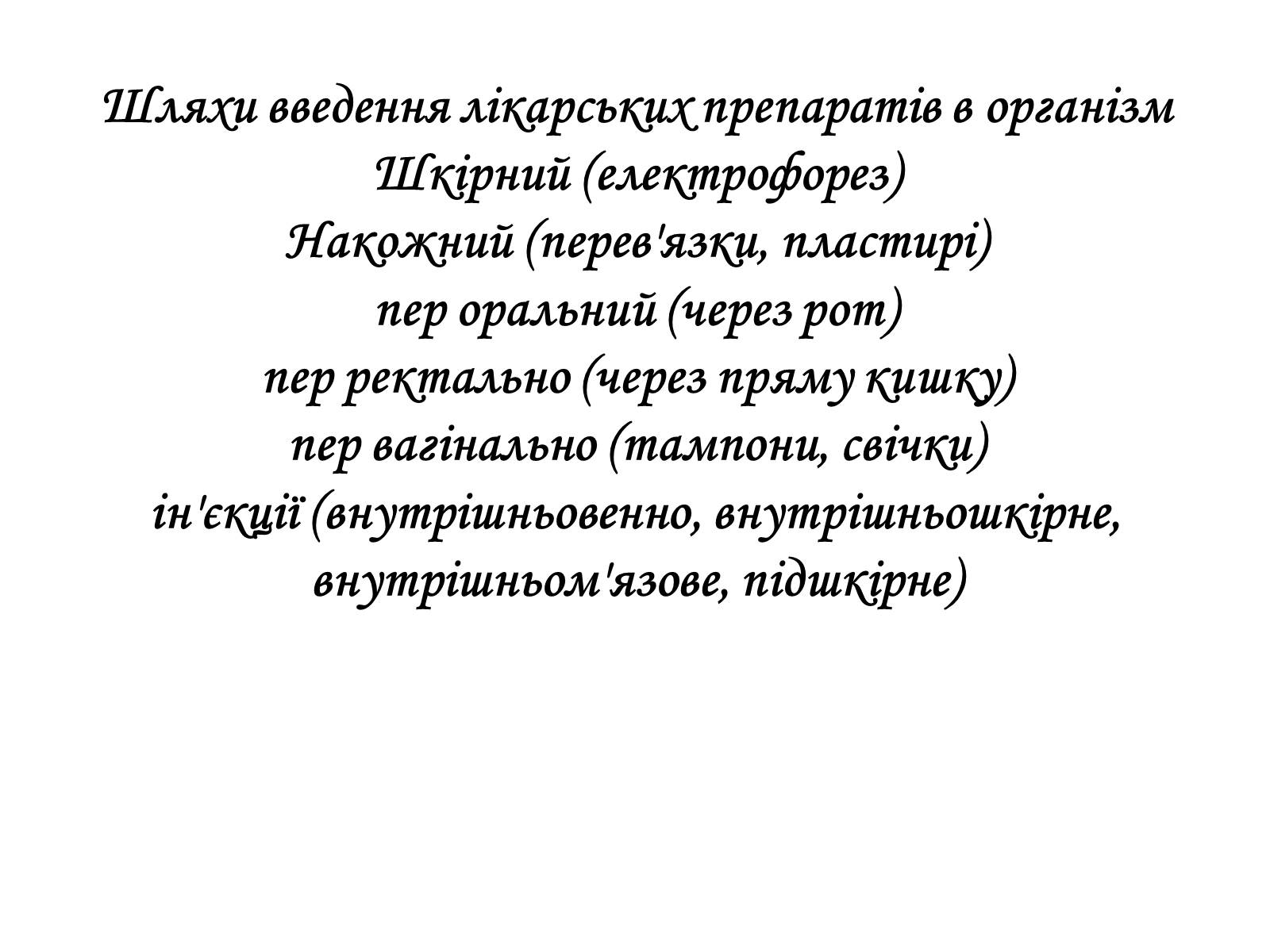 Шляхи введення лікарських препаратів в організм
Шкірний (електрофорез)
Накожний (перев'язки, пластирі)
пер оральний (через рот)
пер ректально (через пряму кишку)
пер вагінально (тампони, свічки)
ін'єкції (внутрішньовенно, внутрішньошкірне, внутрішньом'язове, підшкірне)